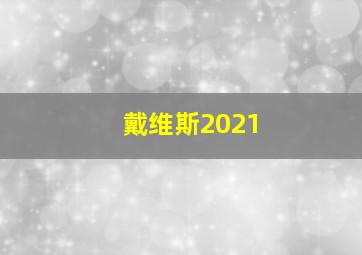 戴维斯2021